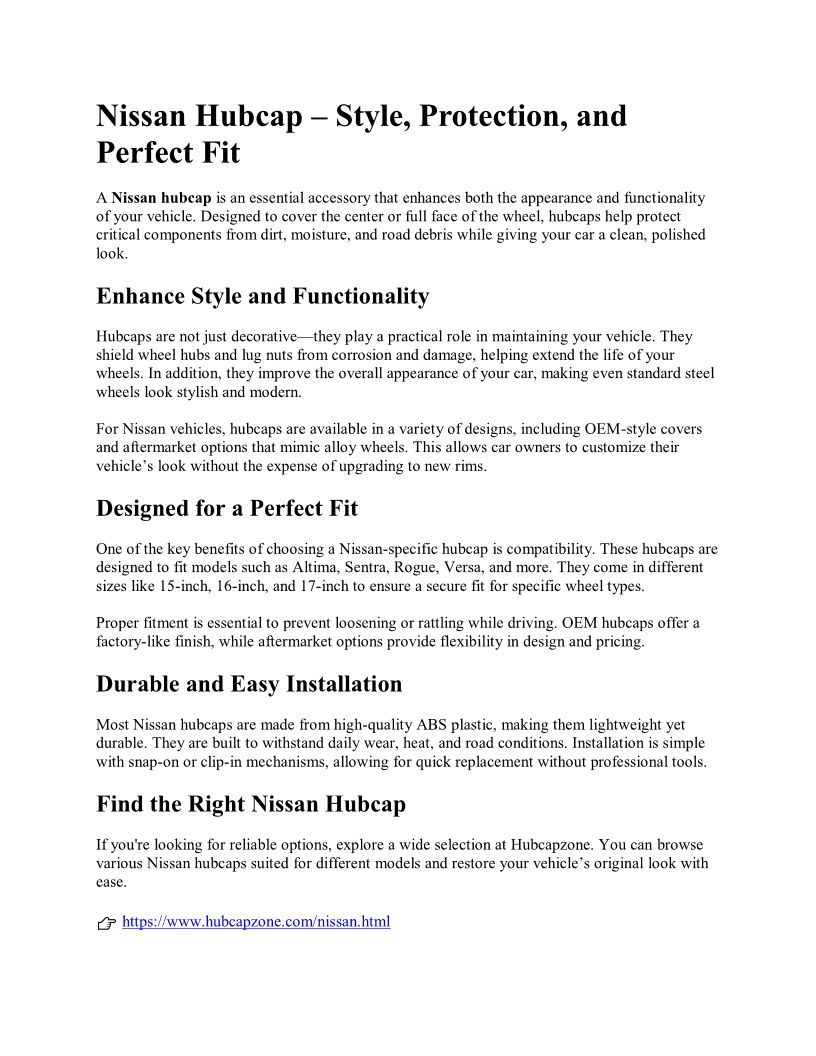 Nissan Hubcap – Style, Protection, and Perfect Fit

A Nissan hubcap is an essential accessory that enhances both the appearance and functionality of your vehicle. Designed to cover the center or full face of the wheel, hubcaps help protect critical components from dirt, moisture, and road debris while giving your car a clean, polished look.

Enhance Style and Functionality

Hubcaps are not just decorative—they play a practical role in maintaining your vehicle. They shield wheel hubs and lug nuts from corrosion and damage, helping extend the life of your wheels. In addition, they improve the overall appearance of your car, making even standard steel wheels look stylish and modern.

For Nissan vehicles, hubcaps are available in a variety of designs, including OEM-style covers and aftermarket options that mimic alloy wheels. This allows car owners to customize their vehicle's look without the expense of upgrading to new rims.

Designed for a Perfect Fit

One of the key benefits of choosing a Nissan-specific hubcap is compatibility. These hubcaps are designed to fit models such as Altima, Sentra, Rogue, Versa, and more. They come in different sizes like 15-inch, 16-inch, and 17-inch to ensure a secure fit for specific wheel types.

Proper fitment is essential to prevent loosening or rattling while driving. OEM hubcaps offer a factory-like finish, while aftermarket options provide flexibility in design and pricing.

Durable and Easy Installation

Most Nissan hubcaps are made from high-quality ABS plastic, making them lightweight yet durable. They are built to withstand daily wear, heat, and road conditions. Installation is simple with snap-on or clip-in mechanisms, allowing for quick replacement without professional tools.

Find the Right Nissan Hubcap

If you're looking for reliable options, explore a wide selection at Hubcapzone. You can browse various Nissan hubcaps suited for different models and restore your vehicle's original look with ease.

👉 https://www.hubcapzone.com/nissan.html